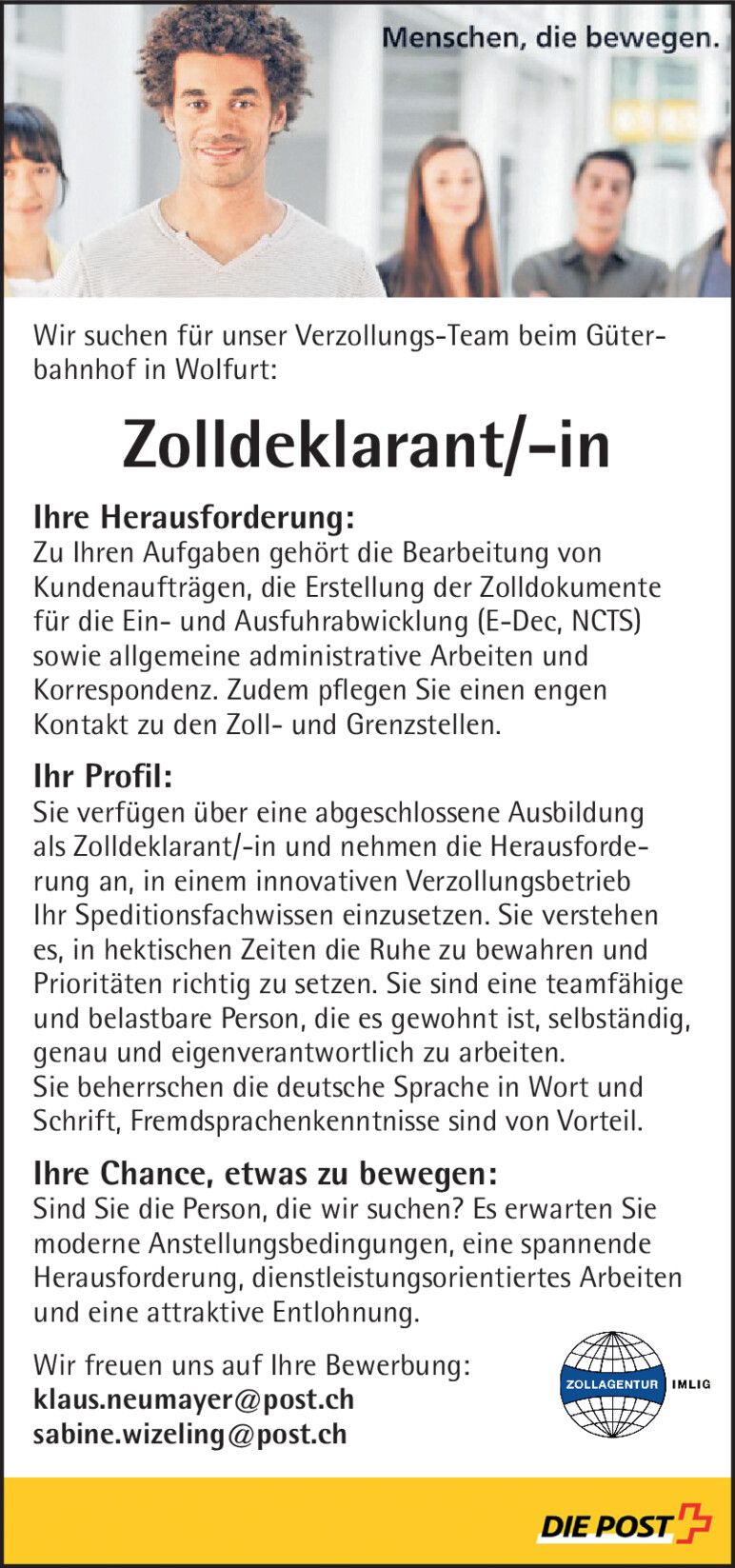 Menschen, die bewegen.

Wir suchen für unser Verzollungs-Team beim Güterbahnhof in Wolfurt:

Zolldeklarant/-in

Ihre Herausforderung:
Zu Ihren Aufgaben gehört die Bearbeitung von Kundenaufträgen, die Erstellung der Zolldokumente für die Ein- und Ausfuhrabwicklung (E-Dec, NCTS) sowie allgemeine administrative Arbeiten und Korrespondenz. Zudem pflegen Sie einen engen Kontakt zu den Zoll- und Grenzstellen.

Ihr Profil:
Sie verfügen über eine abgeschlossene Ausbildung als Zolldeklarant/-in und nehmen die Herausforderung an, in einem innovativen Verzollungsbetrieb Ihr Speditionsfachwissen einzusetzen. Sie verstehen es, in hektischen Zeiten die Ruhe zu bewahren und Prioritäten richtig zu setzen. Sie sind eine teamfähige und belastbare Person, die es gewohnt ist, selbständig, genau und eigenverantwortlich zu arbeiten.
Sie beherrschen die deutsche Sprache in Wort und Schrift, Fremdsprachenkenntnisse sind von Vorteil.

Ihre Chance, etwas zu bewegen:
Sind Sie die Person, die wir suchen? Es erwarten Sie moderne Anstellungsbedingungen, eine spannende Herausforderung, dienstleistungsorientiertes Arbeiten und eine attraktive Entlohnung.

Wir freuen uns auf Ihre Bewerbung:
klaus.neumayer@post.ch
sabine.wizeling@post.ch

ZOLLAGENTUR IMLIG

DIE POST